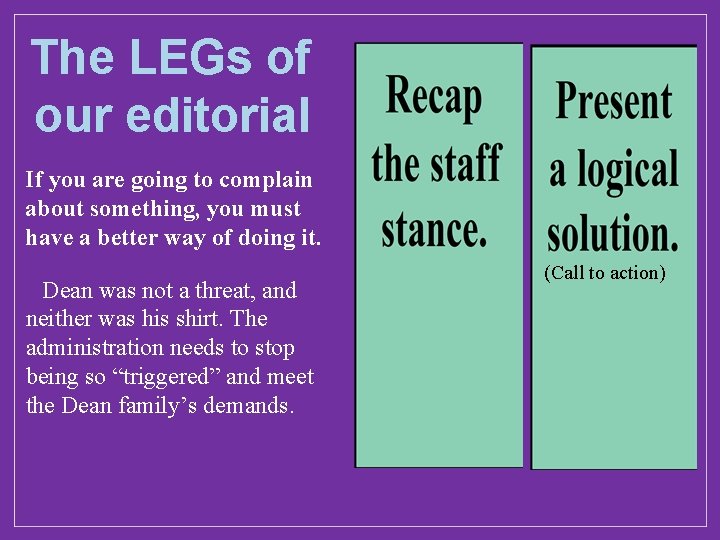 The LEGs of our editorial

If you are going to complain about something, you must have a better way of doing it.

Dean was not a threat, and neither was his shirt. The administration needs to stop being so "triggered" and meet the Dean family's demands.

Recap the staff stance.

Present a logical solution.

(Call to action)